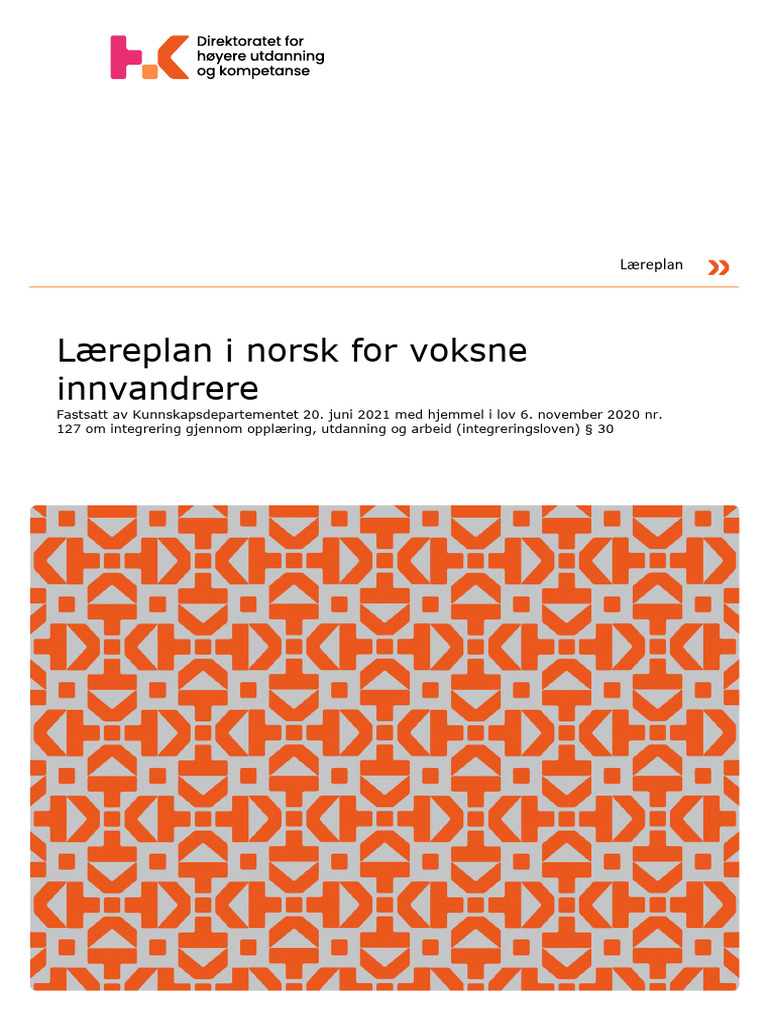 Direktoratet for høyere utdanning og kompetanse

Læreplan

Læreplan i norsk for voksne innvandrere

Fastsatt av Kunnskapsdepartementet 20. juni 2021 med hjemmel i lov 6. november 2020 nr. 127 om integrering gjennom opplæring, utdanning og arbeid (integreringsloven) § 30